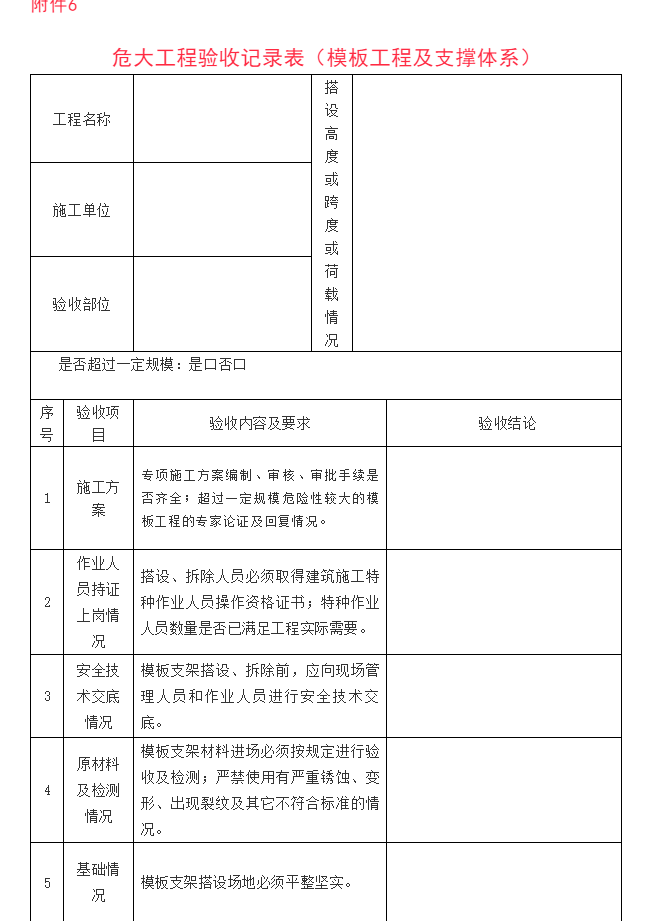 附件6

危大工程验收记录表（模板工程及支撑体系）

| 工程名称 |  | 搭设高度或跨度或荷载情况 |  |
|---|---|---|---|
| 施工单位 |  | | |
| 验收部位 |  | | |

是否超过一定规模：是口否口

| 序号 | 验收项目 | 验收内容及要求 | 验收结论 |
|---|---|---|---|
| 1 | 施工方案 | 专项施工方案编制、审核、审批手续是否齐全；超过一定规模危险性较大的模板工程的专家论证及回复情况。 |  |
| 2 | 作业人员持证上岗情况 | 搭设、拆除人员必须取得建筑施工特种作业人员操作资格证书；特种作业人员数量是否已满足工程实际需要。 |  |
| 3 | 安全技术交底情况 | 模板支架搭设、拆除前，应向现场管理人员和作业人员进行安全技术交底。 |  |
| 4 | 原材料及检测情况 | 模板支架材料进场必须按规定进行验收及检测；严禁使用有严重锈蚀、变形、出现裂纹及其它不符合标准的情况。 |  |
| 5 | 基础情况 | 模板支架搭设场地必须平整坚实。 |  |